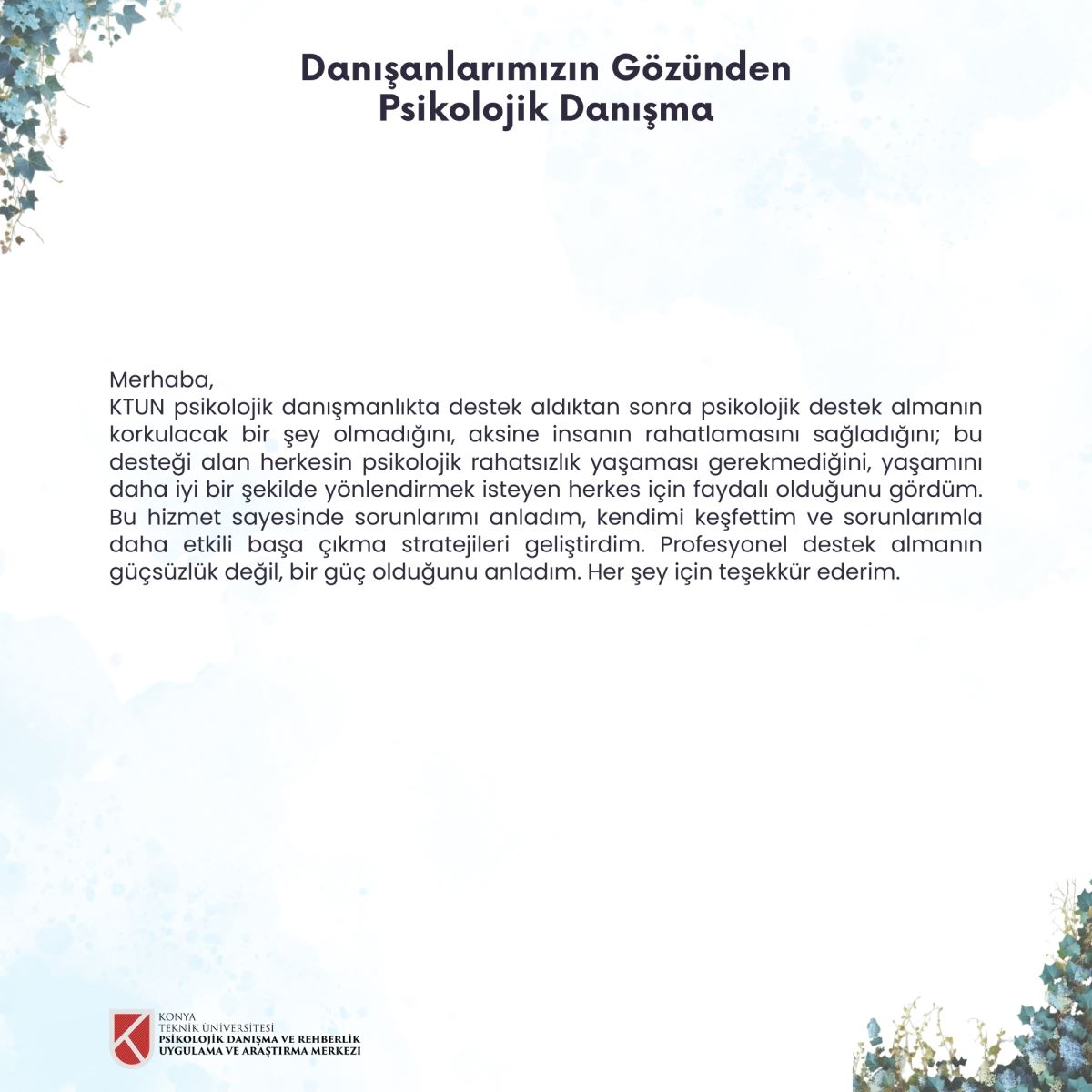 Danışanlarımızın Gözünden Psikolojik Danışma

Merhaba,
KTUN psikolojik danışmanlıkta destek aldıktan sonra psikolojik destek almanın korkulacak bir şey olmadığını, aksine insanın rahatlamasını sağladığını; bu desteği alan herkesin psikolojik rahatsızlık yaşaması gerekmediğini, yaşamını daha iyi bir şekilde yönlendirmek isteyen herkes için faydalı olduğunu gördüm. Bu hizmet sayesinde sorunlarımı anladım, kendimi keşfettim ve sorunlarımla daha etkili başa çıkma stratejileri geliştirdim. Profesyonel destek almanın güçsüzlük değil, bir güç olduğunu anladım. Her şey için teşekkür ederim.

KONYA
TEKNİK ÜNİVERSİTESİ
PSİKOLOJİK DANIŞMA VE REHBERLİK
UYGULAMA VE ARAŞTIRMA MERKEZİ